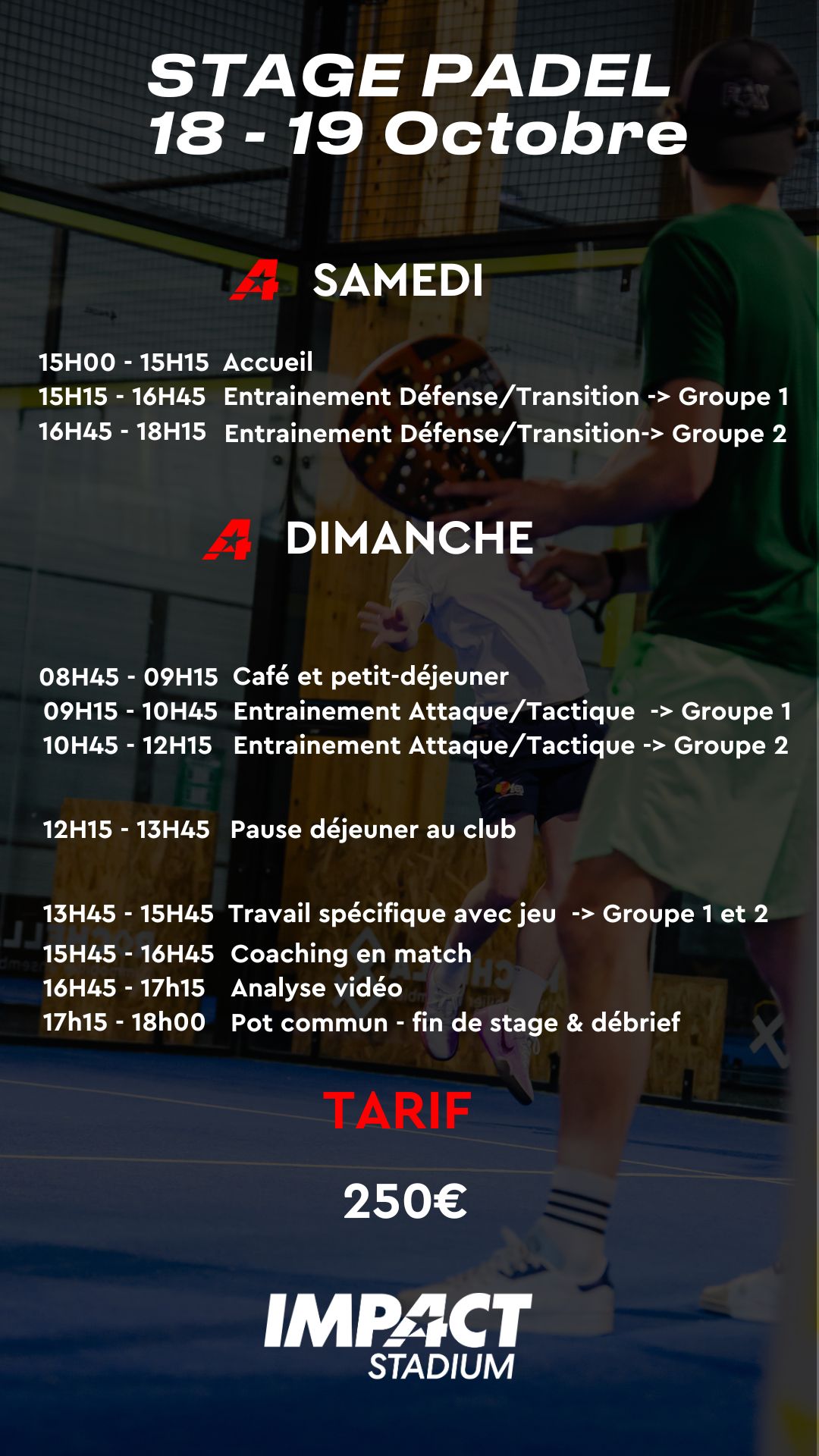 STAGE PADEL
18 - 19 Octobre

SAMEDI

15H00 - 15H15 Accueil
15H15 - 16H45 Entrainement Défense/Transition -> Groupe 1
16H45 - 18H15 Entrainement Défense/Transition-> Groupe 2

DIMANCHE

08H45 - 09H15 Café et petit-déjeuner
09H15 - 10H45 Entrainement Attaque/Tactique -> Groupe 1
10H45 - 12H15 Entrainement Attaque/Tactique -> Groupe 2

12H15 - 13H45 Pause déjeuner au club

13H45 - 15H45 Travail spécifique avec jeu -> Groupe 1 et 2
15H45 - 16H45 Coaching en match
16H45 - 17h15 Analyse vidéo
17h15 - 18h00 Pot commun - fin de stage & débrief

TARIF

250€

IMPACT
STADIUM